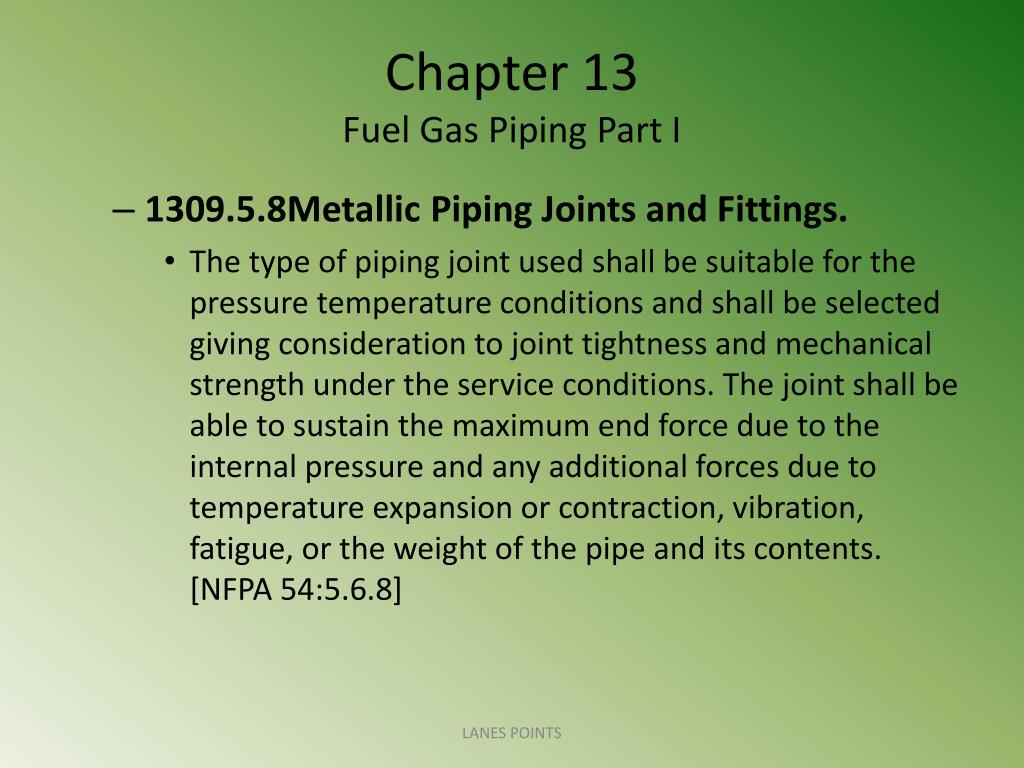 Chapter 13
Fuel Gas Piping Part I

– 1309.5.8Metallic Piping Joints and Fittings.

• The type of piping joint used shall be suitable for the pressure temperature conditions and shall be selected giving consideration to joint tightness and mechanical strength under the service conditions. The joint shall be able to sustain the maximum end force due to the internal pressure and any additional forces due to temperature expansion or contraction, vibration, fatigue, or the weight of the pipe and its contents. [NFPA 54:5.6.8]

LANES POINTS